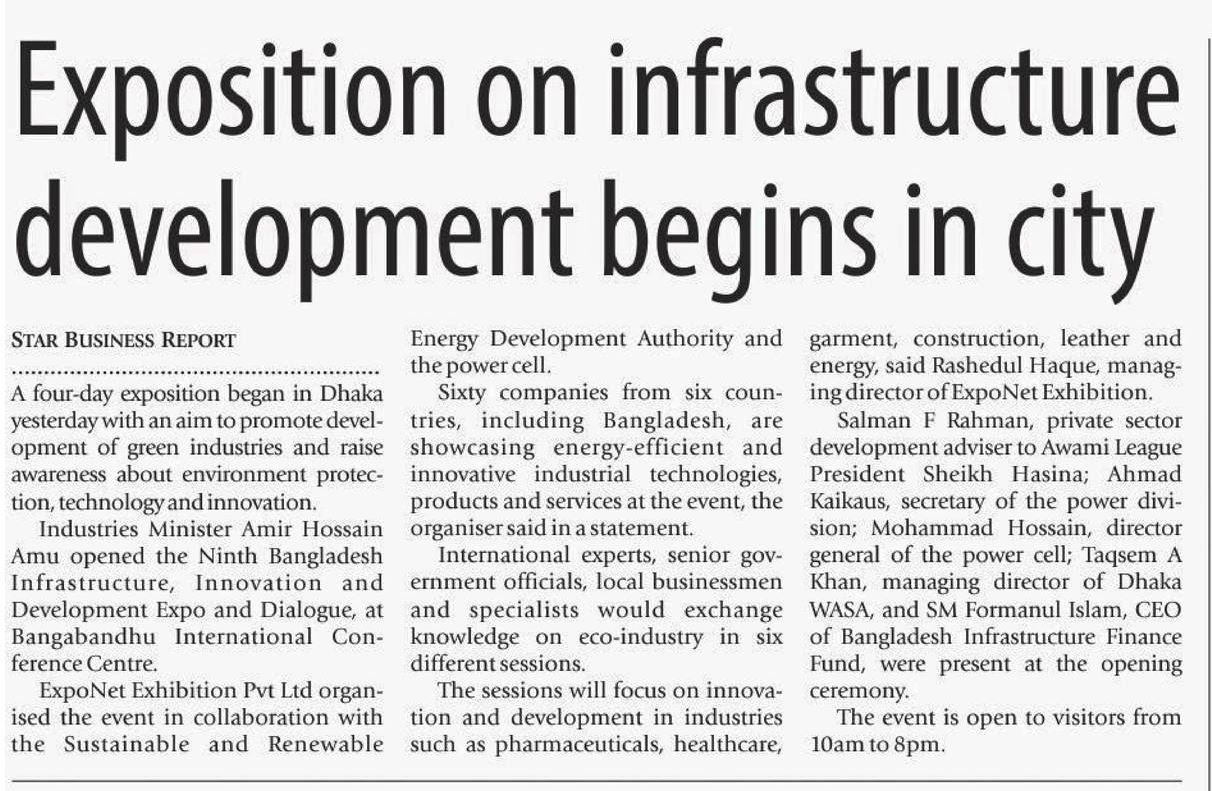 Exposition on infrastructure development begins in city

STAR BUSINESS REPORT

A four-day exposition began in Dhaka yesterday with an aim to promote development of green industries and raise awareness about environment protection, technology and innovation.

Industries Minister Amir Hossain Amu opened the Ninth Bangladesh Infrastructure, Innovation and Development Expo and Dialogue, at Bangabandhu International Conference Centre.

ExpoNet Exhibition Pvt Ltd organised the event in collaboration with the Sustainable and Renewable Energy Development Authority and the power cell.

Sixty companies from six countries, including Bangladesh, are showcasing energy-efficient and innovative industrial technologies, products and services at the event, the organiser said in a statement.

International experts, senior government officials, local businessmen and specialists would exchange knowledge on eco-industry in six different sessions.

The sessions will focus on innovation and development in industries such as pharmaceuticals, healthcare, garment, construction, leather and energy, said Rashedul Haque, managing director of ExpoNet Exhibition.

Salman F Rahman, private sector development adviser to Awami League President Sheikh Hasina; Ahmad Kaikaus, secretary of the power division; Mohammad Hossain, director general of the power cell; Taqsem A Khan, managing director of Dhaka WASA, and SM Formanul Islam, CEO of Bangladesh Infrastructure Finance Fund, were present at the opening ceremony.

The event is open to visitors from 10am to 8pm.